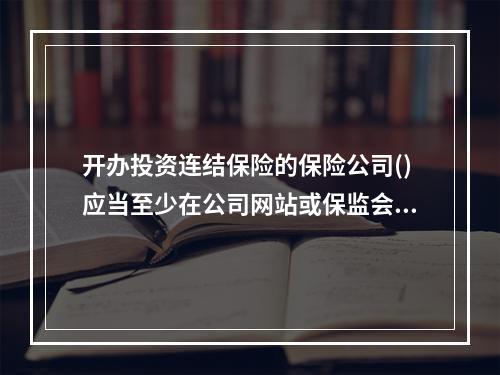 开办投资连结保险的保险公司()应当至少在公司网站或保监会...